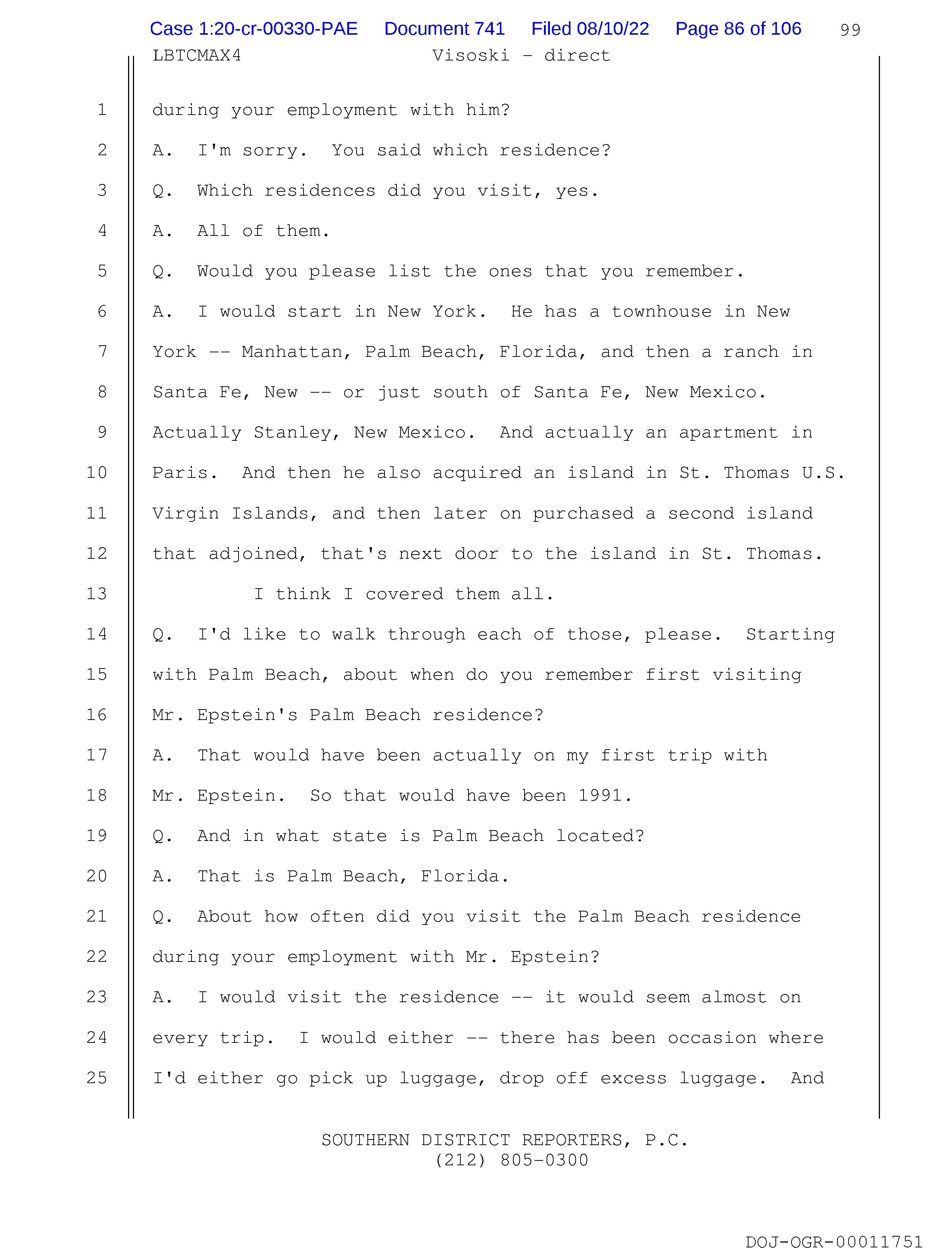 Case 1:20-cr-00330-PAE Document 741 Filed 08/10/22 Page 86 of 106 99

LBTCMAX4 Visoski - direct

1 during your employment with him?
2 A. I'm sorry. You said which residence?
3 Q. Which residences did you visit, yes.
4 A. All of them.
5 Q. Would you please list the ones that you remember.
6 A. I would start in New York. He has a townhouse in New
7 York -- Manhattan, Palm Beach, Florida, and then a ranch in
8 Santa Fe, New -- or just south of Santa Fe, New Mexico.
9 Actually Stanley, New Mexico. And actually an apartment in
10 Paris. And then he also acquired an island in St. Thomas U.S.
11 Virgin Islands, and then later on purchased a second island
12 that adjoined, that's next door to the island in St. Thomas.
13 I think I covered them all.
14 Q. I'd like to walk through each of those, please. Starting
15 with Palm Beach, about when do you remember first visiting
16 Mr. Epstein's Palm Beach residence?
17 A. That would have been actually on my first trip with
18 Mr. Epstein. So that would have been 1991.
19 Q. And in what state is Palm Beach located?
20 A. That is Palm Beach, Florida.
21 Q. About how often did you visit the Palm Beach residence
22 during your employment with Mr. Epstein?
23 A. I would visit the residence -- it would seem almost on
24 every trip. I would either -- there has been occasion where
25 I'd either go pick up luggage, drop off excess luggage. And

SOUTHERN DISTRICT REPORTERS, P.C.
(212) 805-0300

DOJ-OGR-00011751